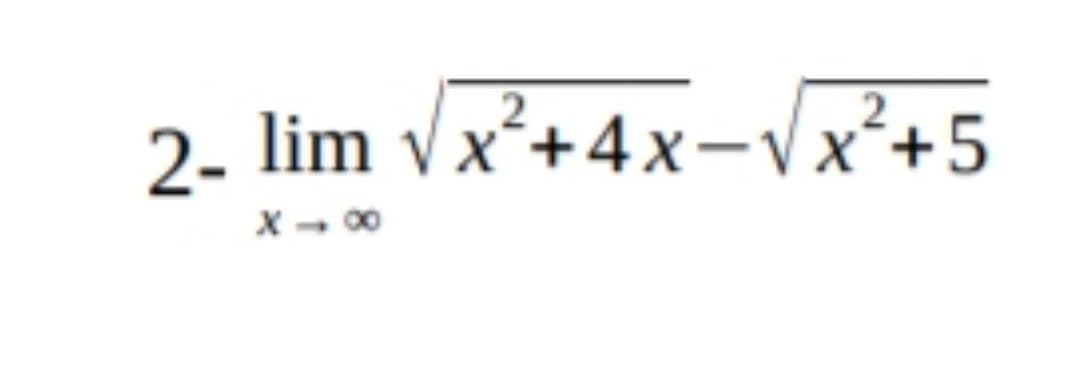 2- $\lim_{x \to \infty} \sqrt{x^2+4x}-\sqrt{x^2+5}$